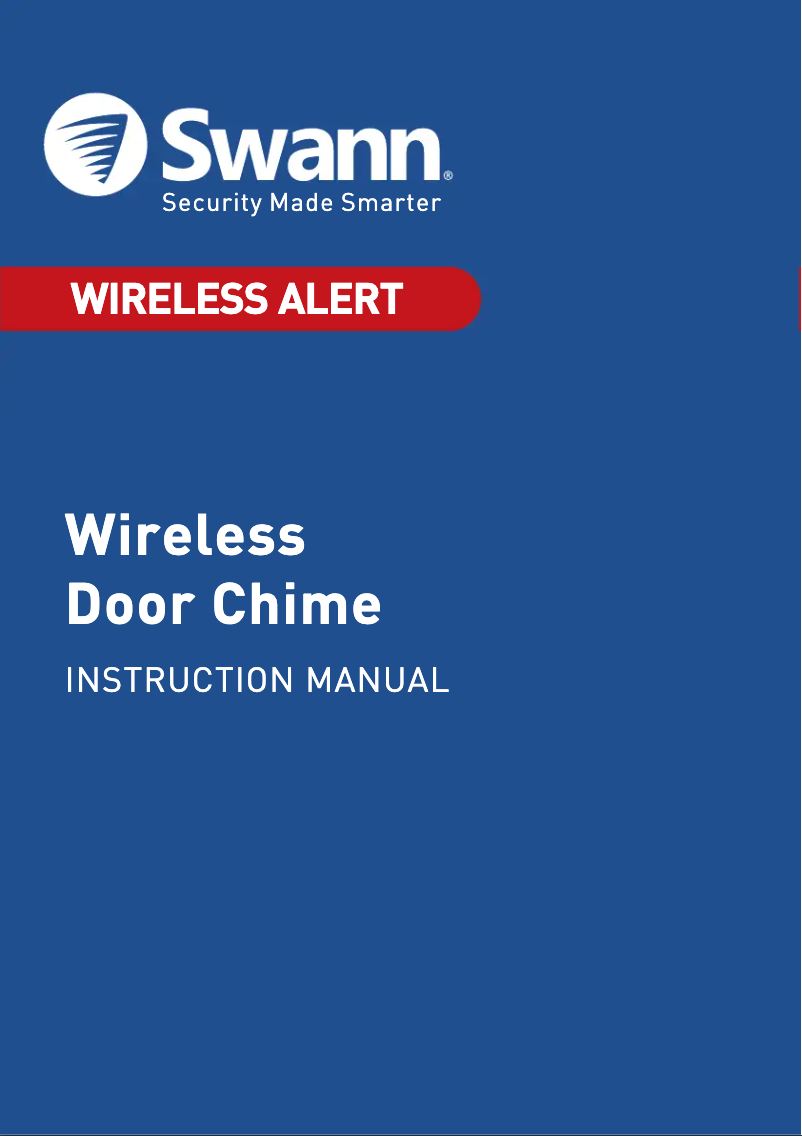 Swann®
Security Made Smarter

WIRELESS ALERT

Wireless
Door Chime

INSTRUCTION MANUAL